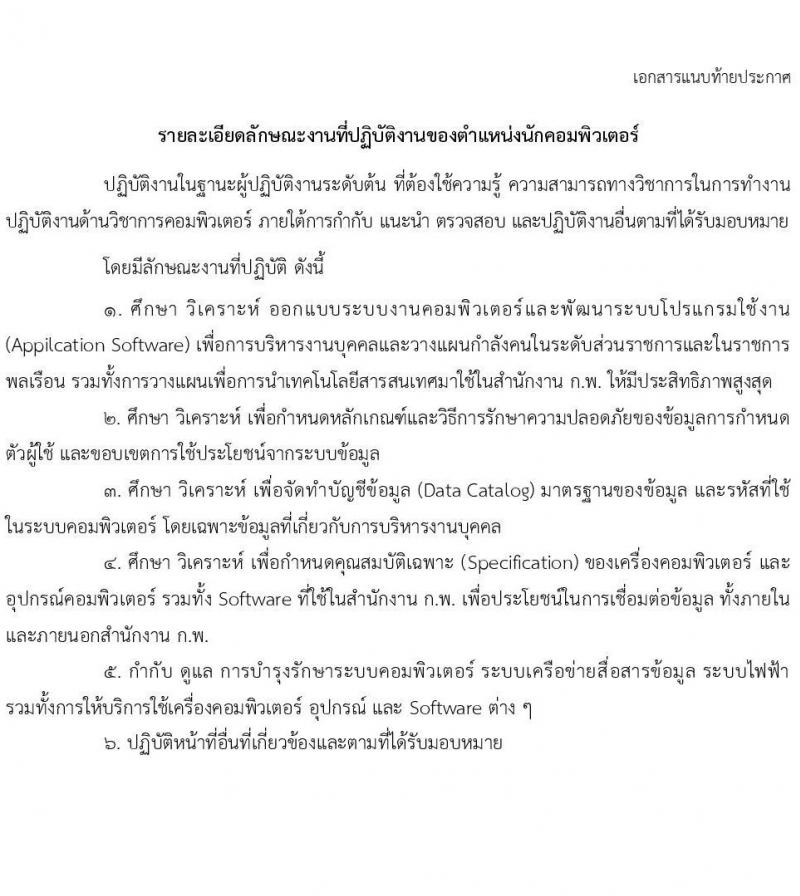 เอกสารแนบท้ายประกาศ

รายละเอียดลักษณะงานที่ปฏิบัติงานของตำแหน่งนักคอมพิวเตอร์

ปฏิบัติงานในฐานะผู้ปฏิบัติงานระดับต้น ที่ต้องใช้ความรู้ ความสามารถทางวิชาการในการทำงาน ปฏิบัติงานด้านวิชาการคอมพิวเตอร์ ภายใต้การกำกับ แนะนำ ตรวจสอบ และปฏิบัติงานอื่นตามที่ได้รับมอบหมาย

โดยมีลักษณะงานที่ปฏิบัติ ดังนี้

๑. ศึกษา วิเคราะห์ ออกแบบระบบงานคอมพิวเตอร์และพัฒนาระบบโปรแกรมใช้งาน (Appilcation Software) เพื่อการบริหารงานบุคคลและวางแผนกำลังคนในระดับส่วนราชการและในราชการพลเรือน รวมทั้งการวางแผนเพื่อการนำเทคโนโลยีสารสนเทศมาใช้ในสำนักงาน ก.พ. ให้มีประสิทธิภาพสูงสุด

๒. ศึกษา วิเคราะห์ เพื่อกำหนดหลักเกณฑ์และวิธีการรักษาความปลอดภัยของข้อมูลการกำหนดตัวผู้ใช้ และขอบเขตการใช้ประโยชน์จากระบบข้อมูล

๓. ศึกษา วิเคราะห์ เพื่อจัดทำบัญชีข้อมูล (Data Catalog) มาตรฐานของข้อมูล และรหัสที่ใช้ในระบบคอมพิวเตอร์ โดยเฉพาะข้อมูลที่เกี่ยวกับการบริหารงานบุคคล

๔. ศึกษา วิเคราะห์ เพื่อกำหนดคุณสมบัติเฉพาะ (Specification) ของเครื่องคอมพิวเตอร์ และอุปกรณ์คอมพิวเตอร์ รวมทั้ง Software ที่ใช้ในสำนักงาน ก.พ. เพื่อประโยชน์ในการเชื่อมต่อข้อมูล ทั้งภายในและภายนอกสำนักงาน ก.พ.

๕. กำกับ ดูแล การบำรุงรักษาระบบคอมพิวเตอร์ ระบบเครือข่ายสื่อสารข้อมูล ระบบไฟฟ้า รวมทั้งการให้บริการใช้เครื่องคอมพิวเตอร์ อุปกรณ์ และ Software ต่าง ๆ

๖. ปฏิบัติหน้าที่อื่นที่เกี่ยวข้องและตามที่ได้รับมอบหมาย